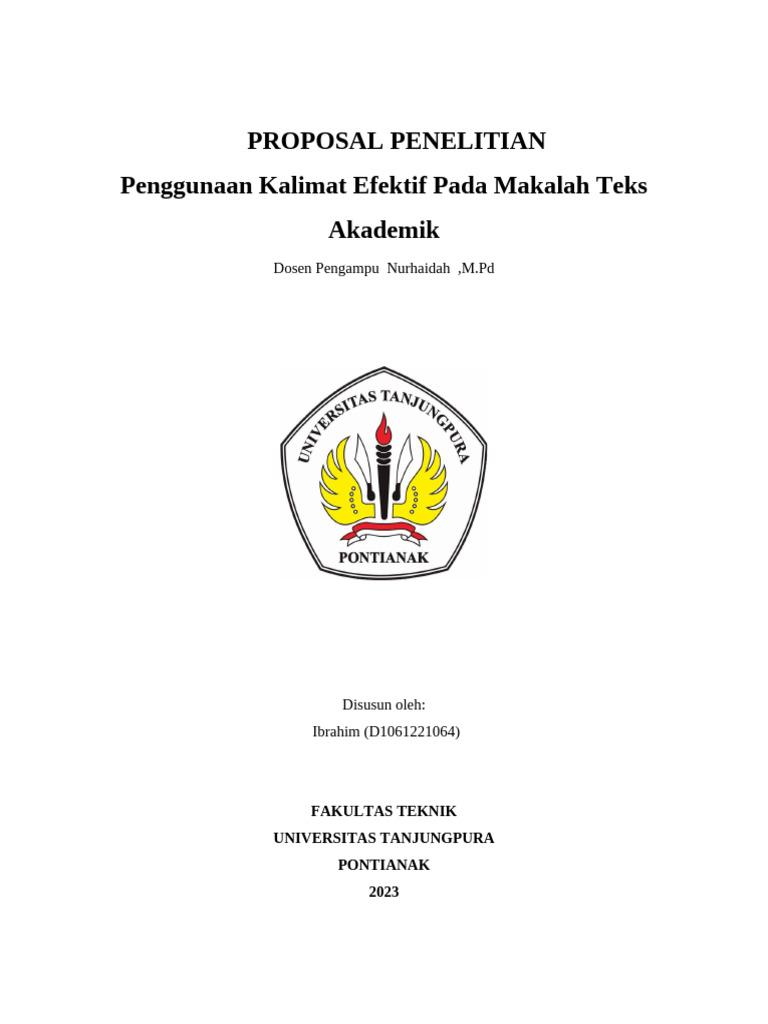 PROPOSAL PENELITIAN

Penggunaan Kalimat Efektif Pada Makalah Teks Akademik

Dosen Pengampu  Nurhaidah  ,M.Pd

UNIVERSITAS TANJUNGPURA

PONTIANAK

Disusun oleh:

Ibrahim (D1061221064)

FAKULTAS TEKNIK

UNIVERSITAS TANJUNGPURA

PONTIANAK

2023